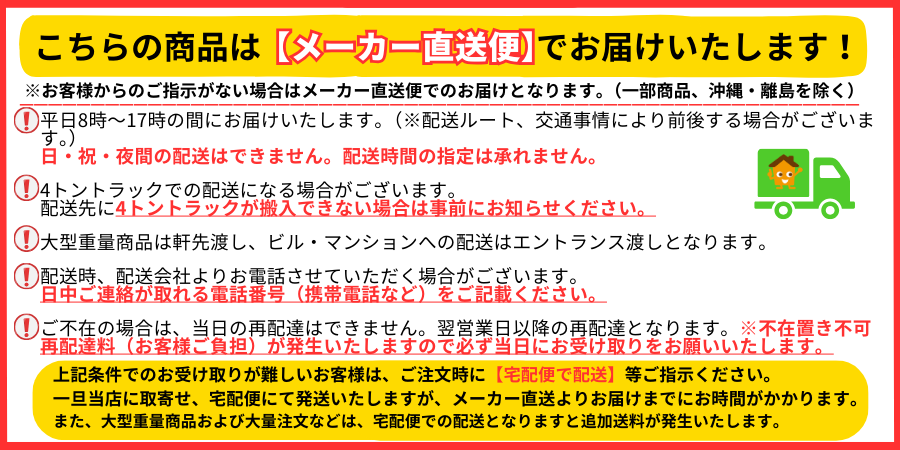 こちらの商品は【メーカー直送便】でお届けいたします！

※お客様からのご指示がない場合はメーカー直送便でのお届けとなります。（一部商品、沖縄・離島を除く）

平日8時～17時の間にお届けいたします。（※配送ルート、交通事情により前後する場合がございます。）
日・祝・夜間の配送はできません。配送時間の指定は承れません。

4トントラックでの配送になる場合がございます。
配送先に4トントラックが搬入できない場合は事前にお知らせください。

大型重量商品は軒先渡し、ビル・マンションへの配送はエントランス渡しとなります。

配送時、配送会社よりお電話させていただく場合がございます。
日中ご連絡が取れる電話番号（携帯電話など）をご記載ください。

ご不在の場合は、当日の再配達はできません。翌営業日以降の再配達となります。※不在置き不可 再配達料（お客様ご負担）が発生いたしますので必ず当日にお受け取りをお願いいたします。

上記条件でのお受け取りが難しいお客様は、ご注文時に【宅配便で配送】等ご指示ください。
一旦当店に取寄せ、宅配便にて発送いたしますが、メーカー直送よりお届けまでにお時間がかかります。
また、大型重量商品および大量注文などは、宅配便での配送となりますと追加送料が発生いたします。